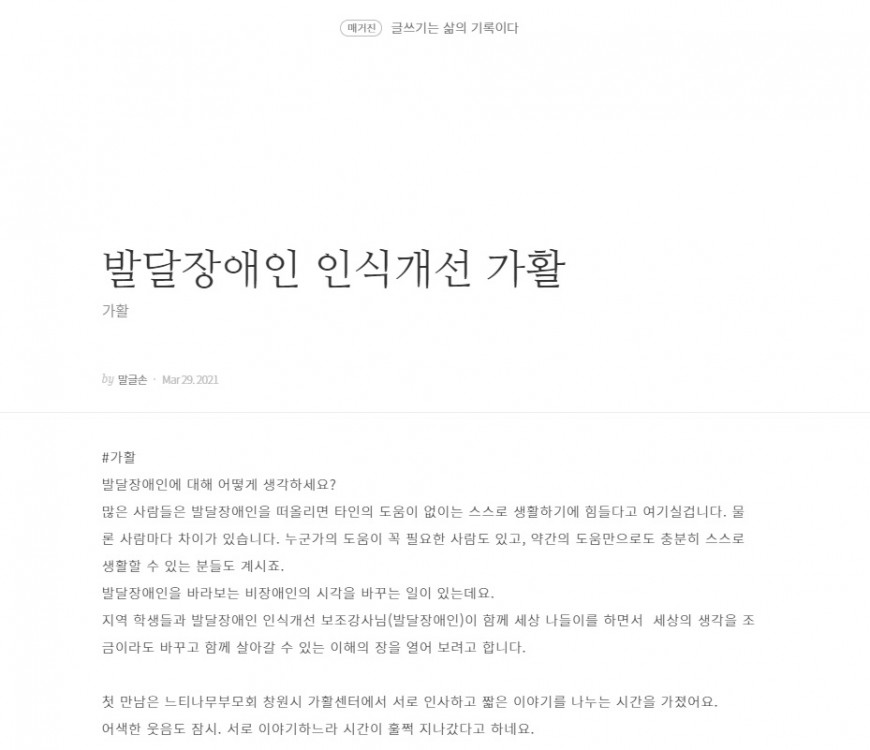 매거진 글쓰기는 삶의 기록이다

발달장애인 인식개선 가활

가활

by 말글손 · Mar 29. 2021

#가활
발달장애인에 대해 어떻게 생각하세요?
많은 사람들은 발달장애인을 떠올리면 타인의 도움이 없이는 스스로 생활하기에 힘들다고 여기실겁니다. 물론 사람마다 차이가 있습니다. 누군가의 도움이 꼭 필요한 사람도 있고, 약간의 도움만으로도 충분히 스스로 생활할 수 있는 분들도 계시죠.
발달장애인을 바라보는 비장애인의 시각을 바꾸는 일이 있는데요.
지역 학생들과 발달장애인 인식개선 보조강사님(발달장애인)이 함께 세상 나들이를 하면서 세상의 생각을 조금이라도 바꾸고 함께 살아갈 수 있는 이해의 장을 열어 보려고 합니다.

첫 만남은 느티나무부모회 창원시 가활센터에서 서로 인사하고 짧은 이야기를 나누는 시간을 가졌어요.
어색한 웃음도 잠시. 서로 이야기하느라 시간이 훌쩍 지나갔다고 하네요.